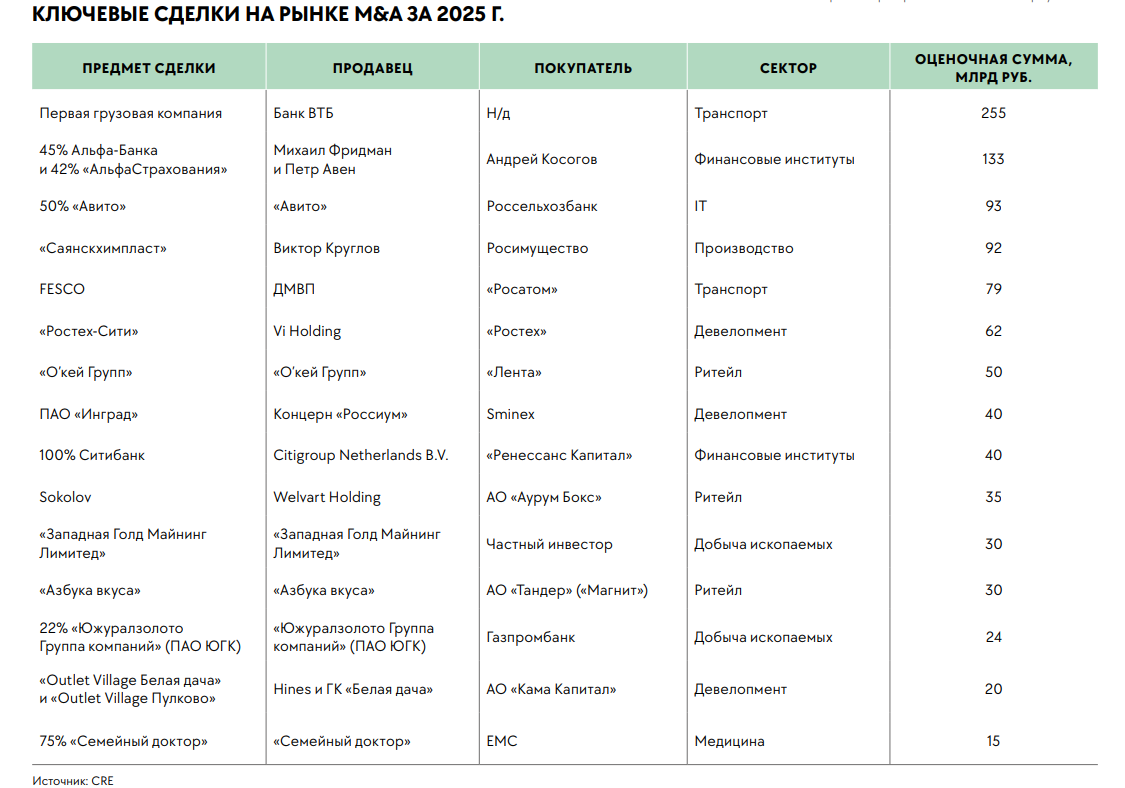 КЛЮЧЕВЫЕ СДЕЛКИ НА РЫНКЕ M&A ЗА 2025 Г.

| ПРЕДМЕТ СДЕЛКИ | ПРОДАВЕЦ | ПОКУПАТЕЛЬ | СЕКТОР | ОЦЕНОЧНАЯ СУММА, МЛРД РУБ. |
|---|---|---|---|---|
| Первая грузовая компания | Банк ВТБ | Н/д | Транспорт | 255 |
| 45% Альфа-Банка и 42% «АльфаСтрахования» | Михаил Фридман и Петр Авен | Андрей Косогов | Финансовые институты | 133 |
| 50% «Авито» | «Авито» | Россельхозбанк | IT | 93 |
| «Саянскхимпласт» | Виктор Круглов | Росимущество | Производство | 92 |
| FESCO | ДМВП | «Росатом» | Транспорт | 79 |
| «Ростех-Сити» | Vi Holding | «Ростех» | Девелопмент | 62 |
| «О'кей Групп» | «О'кей Групп» | «Лента» | Ритейл | 50 |
| ПАО «Инград» | Концерн «Россиум» | Sminex | Девелопмент | 40 |
| 100% Ситибанк | Citigroup Netherlands B.V. | «Ренессанс Капитал» | Финансовые институты | 40 |
| Sokolov | Welvart Holding | АО «Аурум Бокс» | Ритейл | 35 |
| «Западная Голд Майнинг Лимитед» | «Западная Голд Майнинг Лимитед» | Частный инвестор | Добыча ископаемых | 30 |
| «Азбука вкуса» | «Азбука вкуса» | АО «Тандер» («Магнит») | Ритейл | 30 |
| 22% «Южуралзолото Группа компаний» (ПАО ЮГК) | «Южуралзолото Группа компаний» (ПАО ЮГК) | Газпромбанк | Добыча ископаемых | 24 |
| «Outlet Village Белая дача» и «Outlet Village Пулково» | Hines и ГК «Белая дача» | АО «Кама Капитал» | Девелопмент | 20 |
| 75% «Семейный доктор» | «Семейный доктор» | EMC | Медицина | 15 |

Источник: CRE